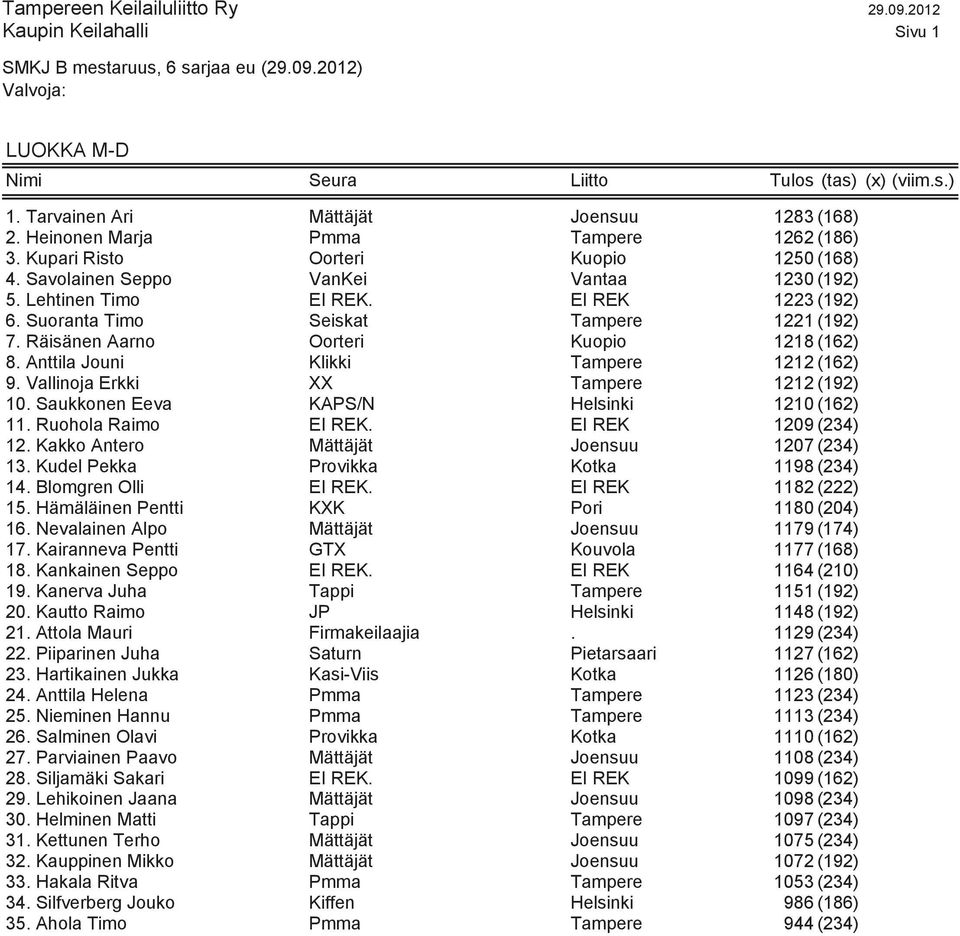 Tampereen Keilailuliitto Ry 29.09.2012
Kaupin Keilahalli Sivu 1

SMKJ B mestaruus, 6 sarjaa eu (29.09.2012)
Valvoja:

LUOKKA M-D

| Nimi | Seura | Liitto | Tulos (tas) (x) (viim.s.) |
|---|---|---|---|
| 1. Tarvainen Ari | Mättäjät | Joensuu | 1283 (168) |
| 2. Heinonen Marja | Pmma | Tampere | 1262 (186) |
| 3. Kupari Risto | Oorteri | Kuopio | 1250 (168) |
| 4. Savolainen Seppo | VanKei | Vantaa | 1230 (192) |
| 5. Lehtinen Timo | EI REK. | EI REK | 1223 (192) |
| 6. Suoranta Timo | Seiskat | Tampere | 1221 (192) |
| 7. Räisänen Aarno | Oorteri | Kuopio | 1218 (162) |
| 8. Anttila Jouni | Klikki | Tampere | 1212 (162) |
| 9. Vallinoja Erkki | XX | Tampere | 1212 (192) |
| 10. Saukkonen Eeva | KAPS/N | Helsinki | 1210 (162) |
| 11. Ruohola Raimo | EI REK. | EI REK | 1209 (234) |
| 12. Kakko Antero | Mättäjät | Joensuu | 1207 (234) |
| 13. Kudel Pekka | Provikka | Kotka | 1198 (234) |
| 14. Blomgren Olli | EI REK. | EI REK | 1182 (222) |
| 15. Hämäläinen Pentti | KXK | Pori | 1180 (204) |
| 16. Nevalainen Alpo | Mättäjät | Joensuu | 1179 (174) |
| 17. Kairanneva Pentti | GTX | Kouvola | 1177 (168) |
| 18. Kankainen Seppo | EI REK. | EI REK | 1164 (210) |
| 19. Kanerva Juha | Tappi | Tampere | 1151 (192) |
| 20. Kautto Raimo | JP | Helsinki | 1148 (192) |
| 21. Attola Mauri | Firmakeilaajia | . | 1129 (234) |
| 22. Piiparinen Juha | Saturn | Pietarsaari | 1127 (162) |
| 23. Hartikainen Jukka | Kasi-Viis | Kotka | 1126 (180) |
| 24. Anttila Helena | Pmma | Tampere | 1123 (234) |
| 25. Nieminen Hannu | Pmma | Tampere | 1113 (234) |
| 26. Salminen Olavi | Provikka | Kotka | 1110 (162) |
| 27. Parviainen Paavo | Mättäjät | Joensuu | 1108 (234) |
| 28. Siljamäki Sakari | EI REK. | EI REK | 1099 (162) |
| 29. Lehikoinen Jaana | Mättäjät | Joensuu | 1098 (234) |
| 30. Helminen Matti | Tappi | Tampere | 1097 (234) |
| 31. Kettunen Terho | Mättäjät | Joensuu | 1075 (234) |
| 32. Kauppinen Mikko | Mättäjät | Joensuu | 1072 (192) |
| 33. Hakala Ritva | Pmma | Tampere | 1053 (234) |
| 34. Silfverberg Jouko | Kiffen | Helsinki | 986 (186) |
| 35. Ahola Timo | Pmma | Tampere | 944 (234) |